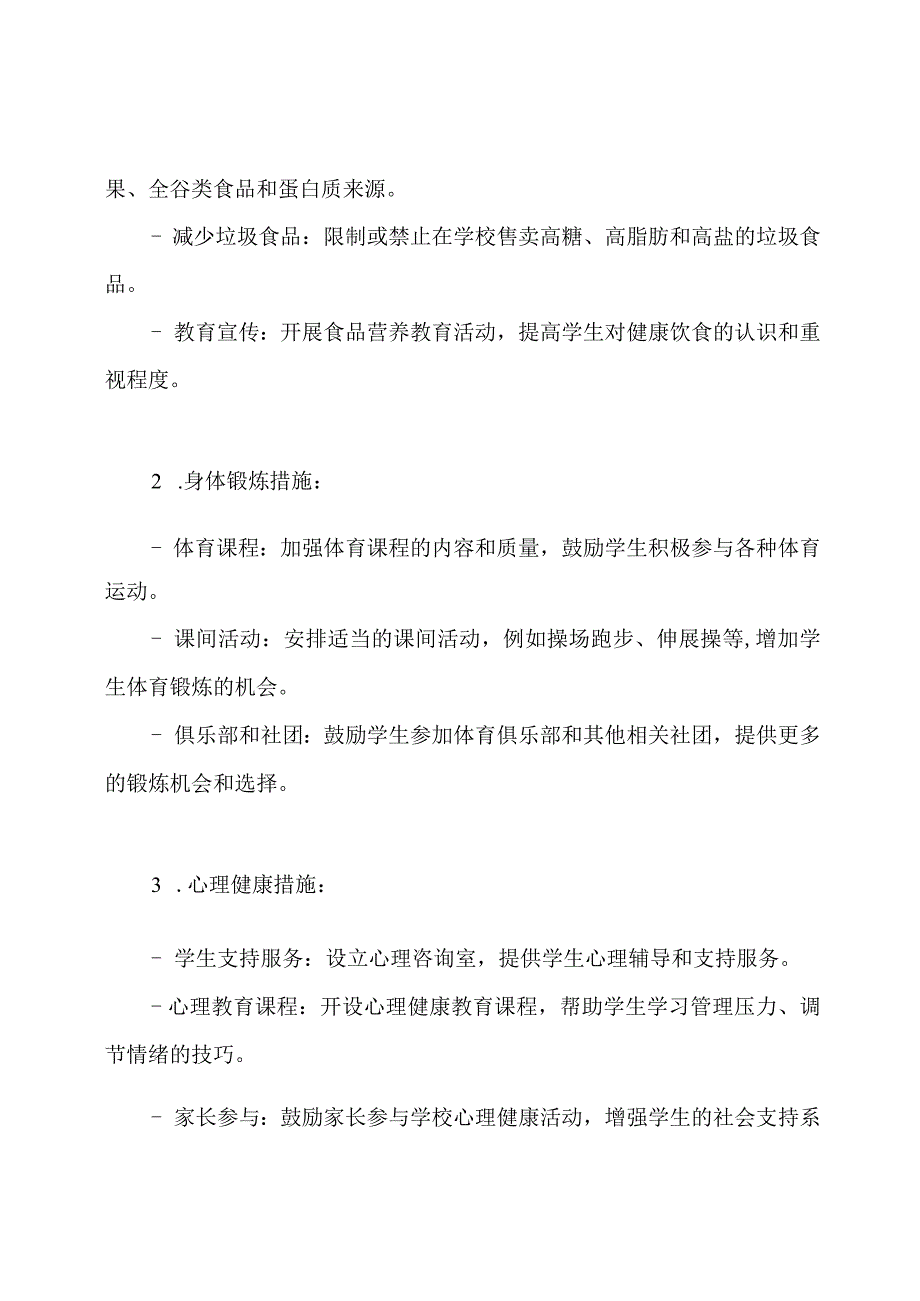 果、全谷类食品和蛋白质来源。

- 减少垃圾食品：限制或禁止在学校售卖高糖、高脂肪和高盐的垃圾食品。

- 教育宣传：开展食品营养教育活动，提高学生对健康饮食的认识和重视程度。

2 .身体锻炼措施：

- 体育课程：加强体育课程的内容和质量，鼓励学生积极参与各种体育运动。

- 课间活动：安排适当的课间活动，例如操场跑步、伸展操等,增加学生体育锻炼的机会。

- 俱乐部和社团：鼓励学生参加体育俱乐部和其他相关社团，提供更多的锻炼机会和选择。

3 .心理健康措施：

- 学生支持服务：设立心理咨询室，提供学生心理辅导和支持服务。

-心理教育课程：开设心理健康教育课程，帮助学生学习管理压力、调节情绪的技巧。

- 家长参与：鼓励家长参与学校心理健康活动，增强学生的社会支持系